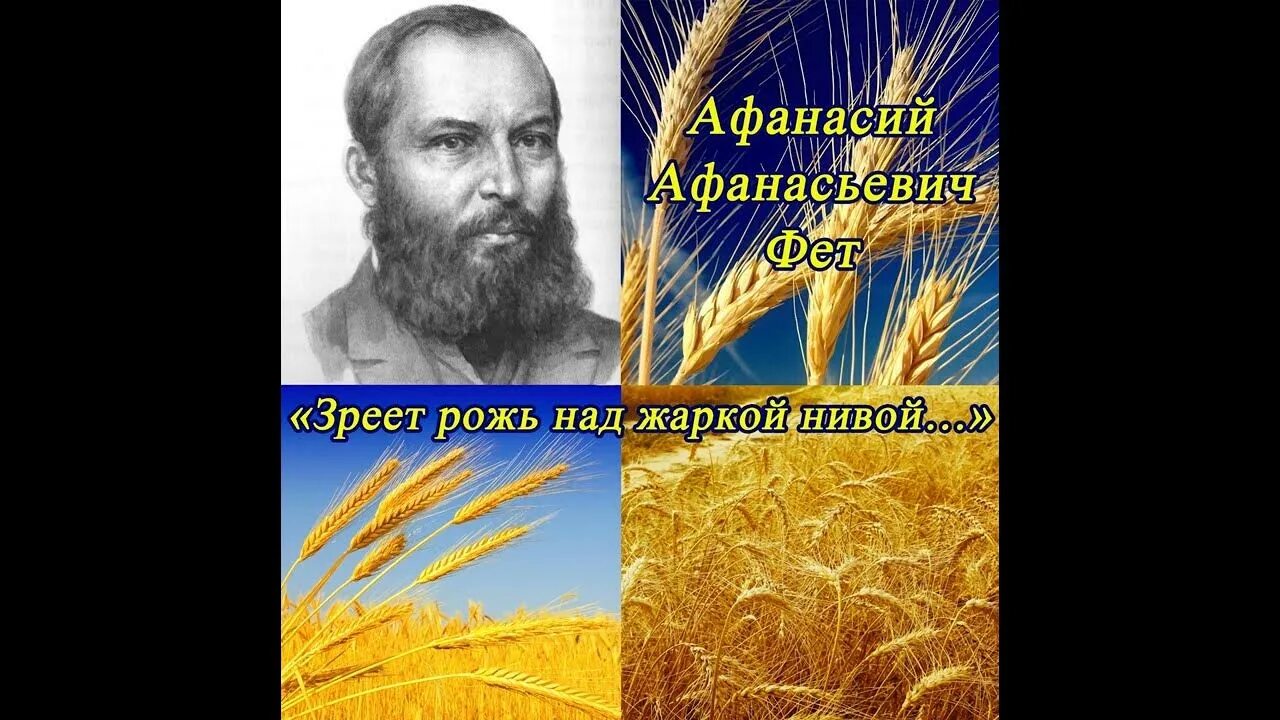 Афанасий Афанасьевич Фет

«Зреет рожь над жаркой нивой…»